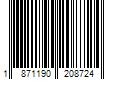 1 871190 208724